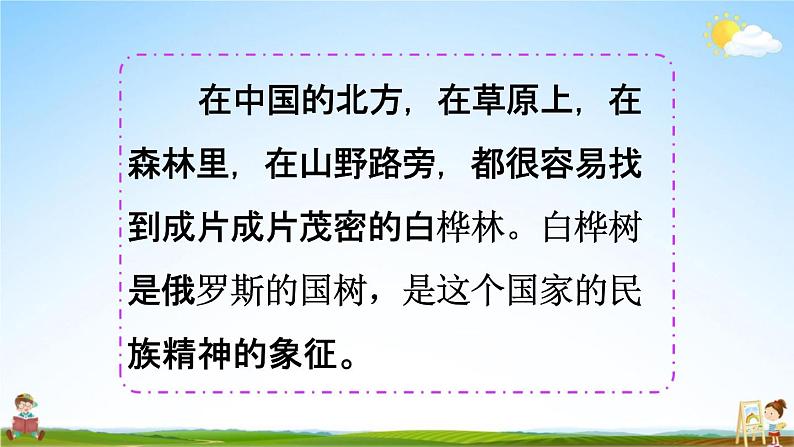 在中国的北方，在草原上，在森林里，在山野路旁，都很容易找到成片成片茂密的白桦林。白桦树是俄罗斯的国树，是这个国家的民族精神的象征。